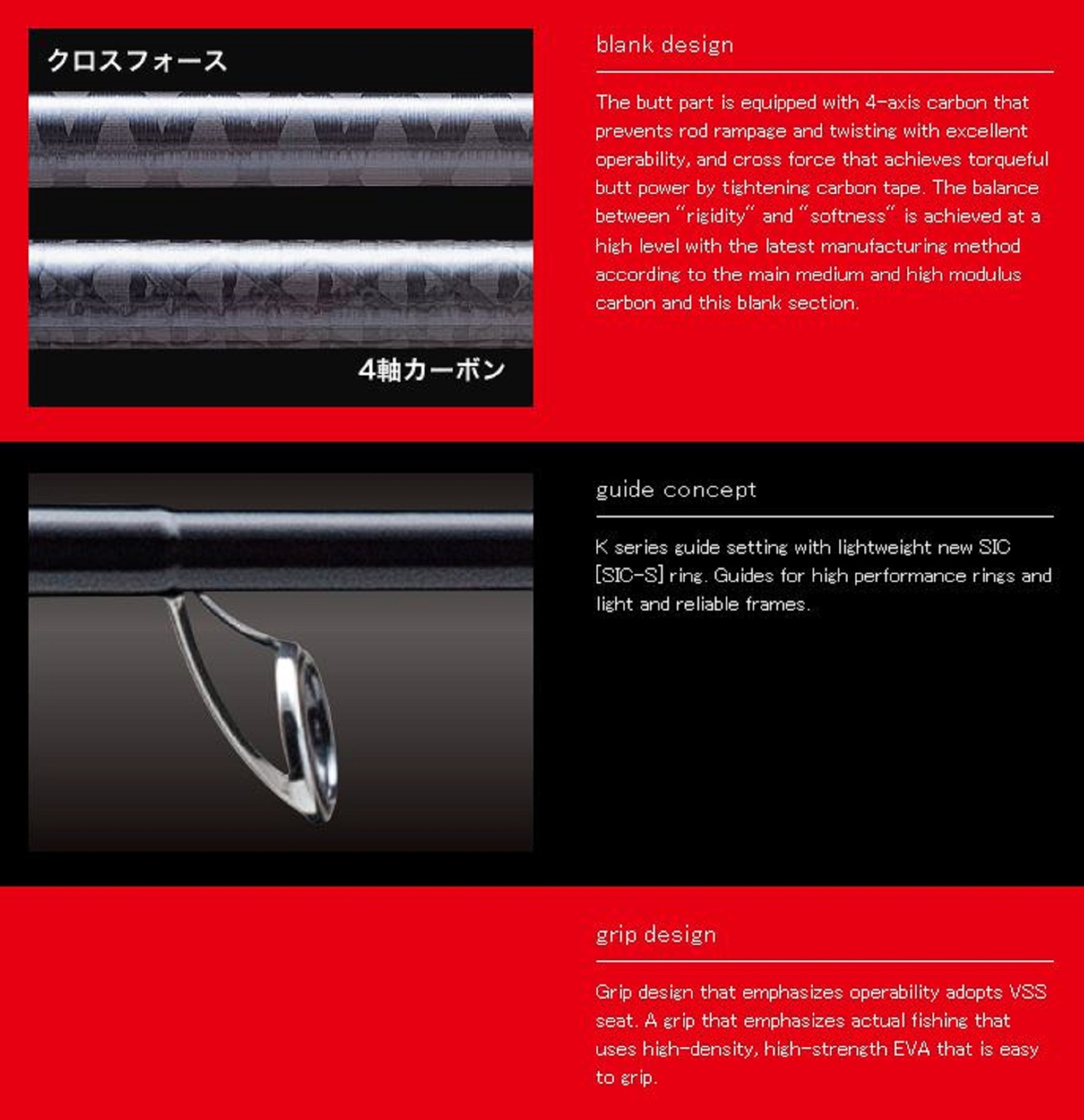 クロスフォース

4軸カーボン

blank design

The butt part is equipped with 4-axis carbon that prevents rod rampage and twisting with excellent operability, and cross force that achieves torqueful butt power by tightening carbon tape. The balance between "rigidity" and "softness" is achieved at a high level with the latest manufacturing method according to the main medium and high modulus carbon and this blank section.

guide concept

K series guide setting with lightweight new SIC [SIC-S] ring. Guides for high performance rings and light and reliable frames.

grip design

Grip design that emphasizes operability adopts VSS seat. A grip that emphasizes actual fishing that uses high-density, high-strength EVA that is easy to grip.